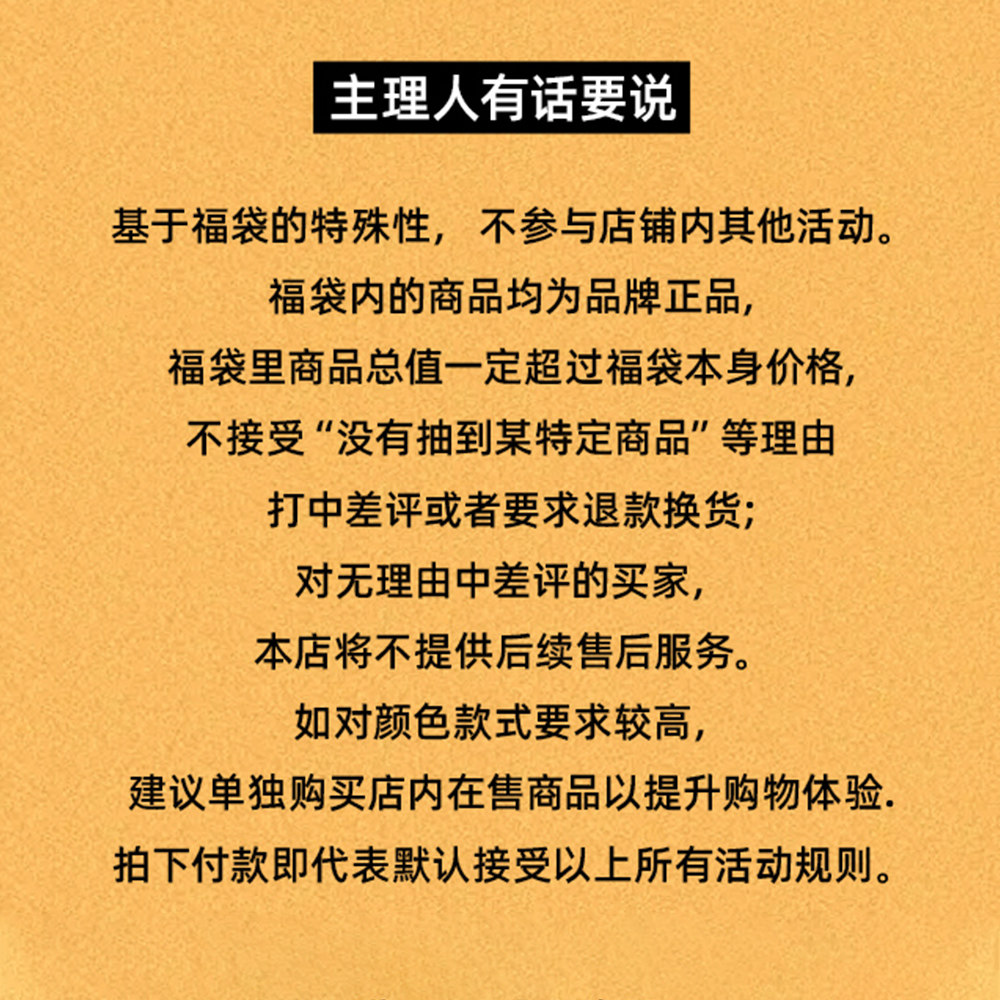 主理人有话要说

基于福袋的特殊性，不参与店铺内其他活动。

福袋内的商品均为品牌正品,

福袋里商品总值一定超过福袋本身价格,

不接受“没有抽到某特定商品”等理由

打中差评或者要求退款换货;

对无理由中差评的买家,

本店将不提供后续售后服务。

如对颜色款式要求较高,

建议单独购买店内在售商品以提升购物体验.

拍下付款即代表默认接受以上所有活动规则。